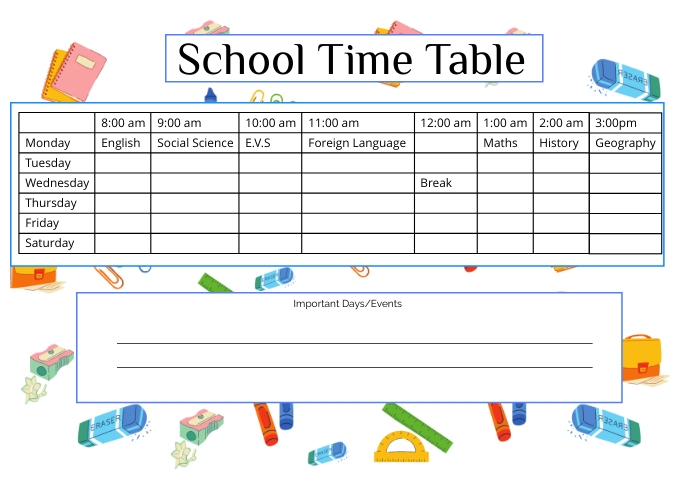 School Time Table

| | 8:00 am | 9:00 am | 10:00 am | 11:00 am | 12:00 am | 1:00 am | 2:00 am | 3:00pm |
|---|---|---|---|---|---|---|---|---|
| Monday | English | Social Science | E.V.S | Foreign Language | | Maths | History | Geography |
| Tuesday | | | | | | | | |
| Wednesday | | | | | Break | | | |
| Thursday | | | | | | | | |
| Friday | | | | | | | | |
| Saturday | | | | | | | | |

Important Days/Events

ERASER ERASER ERASER ERASER ERASER